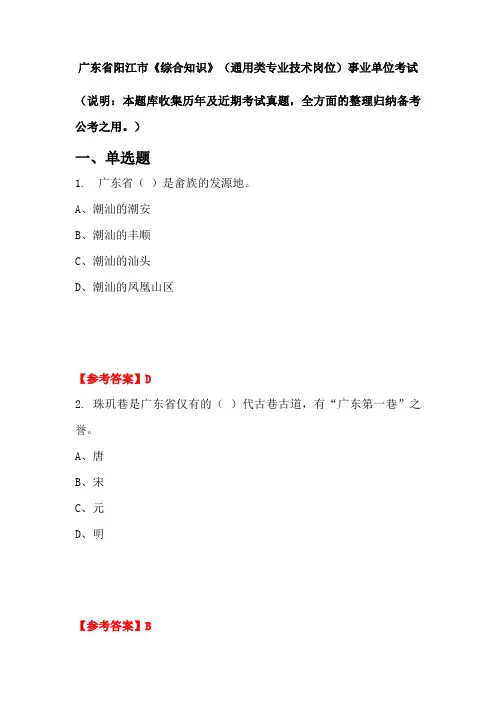 广东省阳江市《综合知识》（通用类专业技术岗位）事业单位考试

（说明：本题库收集历年及近期考试真题，全方面的整理归纳备考公考之用。）

一、单选题

1. 广东省（ ）是畲族的发源地。

A、潮汕的潮安

B、潮汕的丰顺

C、潮汕的汕头

D、潮汕的凤凰山区

【参考答案】D

2. 珠玑巷是广东省仅有的（ ）代古巷古道，有“广东第一巷”之誉。

A、唐

B、宋

C、元

D、明

【参考答案】B